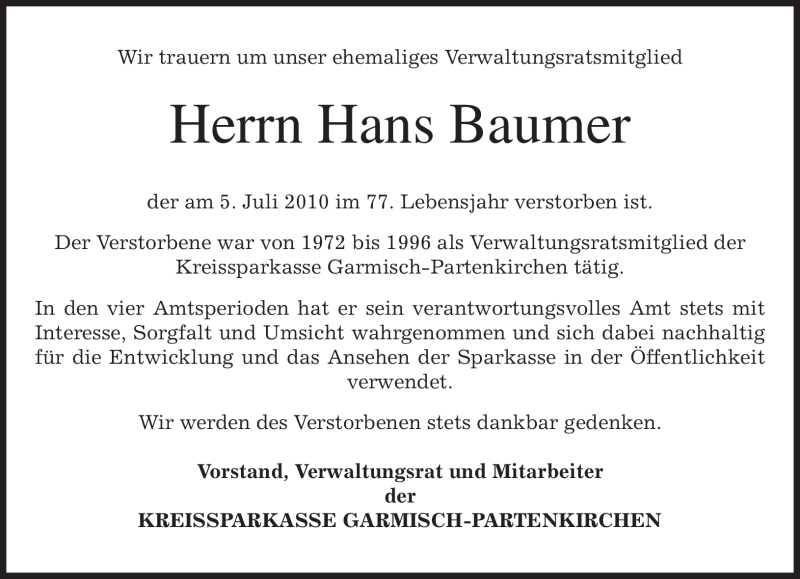 Wir trauern um unser ehemaliges Verwaltungsratsmitglied

Herrn Hans Baumer

der am 5. Juli 2010 im 77. Lebensjahr verstorben ist.

Der Verstorbene war von 1972 bis 1996 als Verwaltungsratsmitglied der Kreissparkasse Garmisch-Partenkirchen tätig.

In den vier Amtsperioden hat er sein verantwortungsvolles Amt stets mit Interesse, Sorgfalt und Umsicht wahrgenommen und sich dabei nachhaltig für die Entwicklung und das Ansehen der Sparkasse in der Öffentlichkeit verwendet.

Wir werden des Verstorbenen stets dankbar gedenken.

Vorstand, Verwaltungsrat und Mitarbeiter
der
KREISSPARKASSE GARMISCH-PARTENKIRCHEN